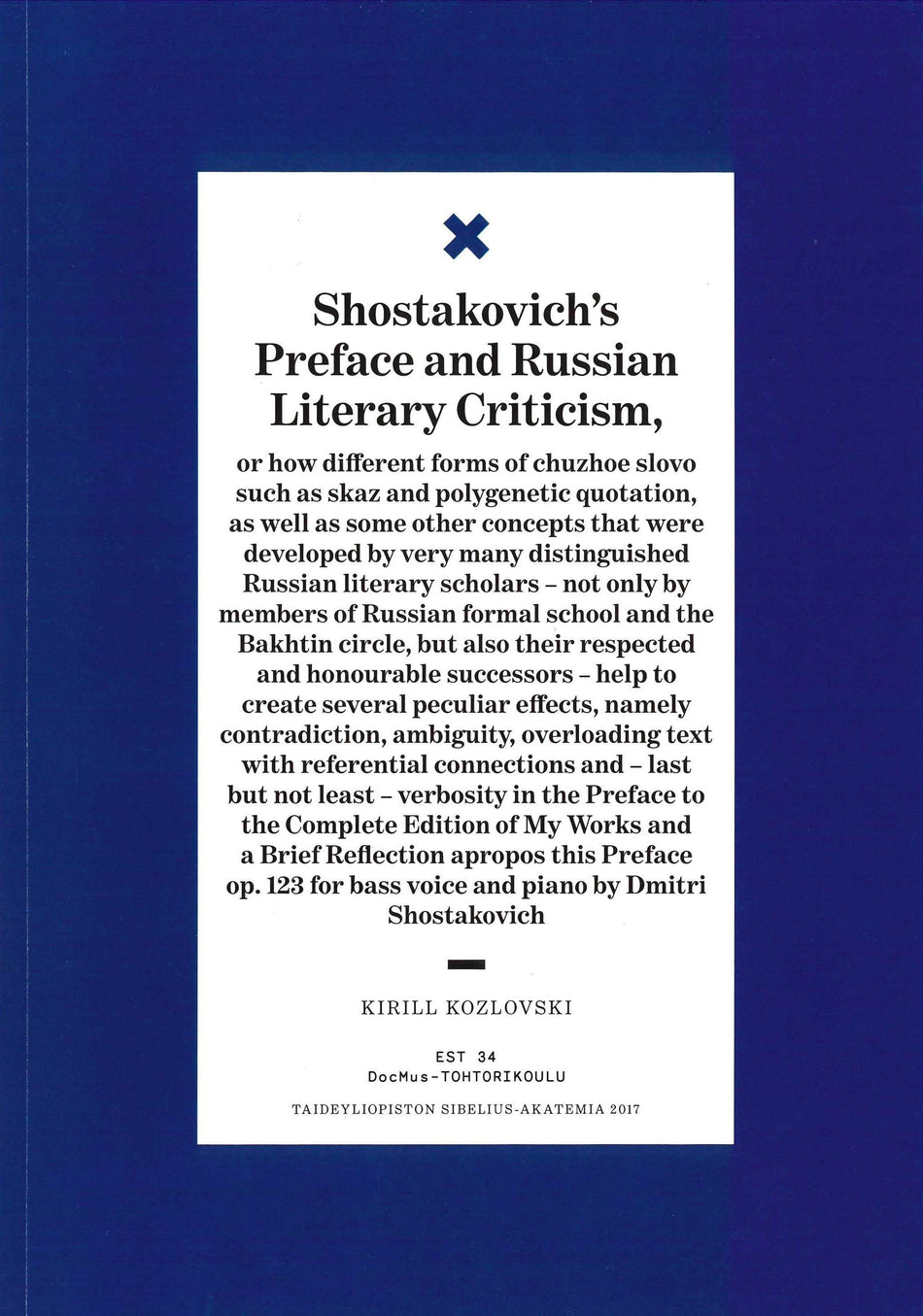 Shostakovich's Preface and Russian Literary Criticism,

or how different forms of chuzhoe slovo such as skaz and polygenetic quotation, as well as some other concepts that were developed by very many distinguished Russian literary scholars – not only by members of Russian formal school and the Bakhtin circle, but also their respected and honourable successors – help to create several peculiar effects, namely contradiction, ambiguity, overloading text with referential connections and – last but not least – verbosity in the Preface to the Complete Edition of My Works and a Brief Reflection apropos this Preface op. 123 for bass voice and piano by Dmitri Shostakovich

KIRILL KOZLOVSKI

EST 34
DocMus-TOHTORIKOULU

TAIDEYLIOPISTON SIBELIUS-AKATEMIA 2017